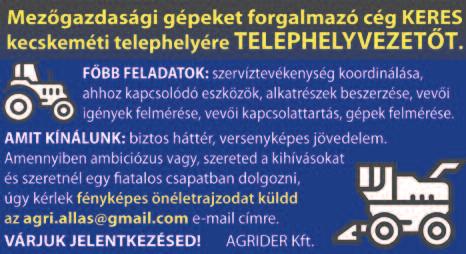 Mezőgazdasági gépeket forgalmazó cég KERES kecskeméti telephelyére TELEPHELYVEZETŐT.

FŐBB FELADATOK: szervíztevékenység koordinálása, ahhoz kapcsolódó eszközök, alkatrészek beszerzése, vevői igények felmérése, vevői kapcsolattartás, gépek felmérése.

AMIT KÍNÁLUNK: biztos háttér, versenyképes jövedelem.

Amennyiben ambiciózus vagy, szereted a kihívásokat és szeretnél egy fiatalos csapatban dolgozni, úgy kérlek fényképes önéletrajzodat küldd az agri.allas@gmail.com e-mail címre.

VÁRJUK JELENTKEZÉSED! AGRIDER Kft.